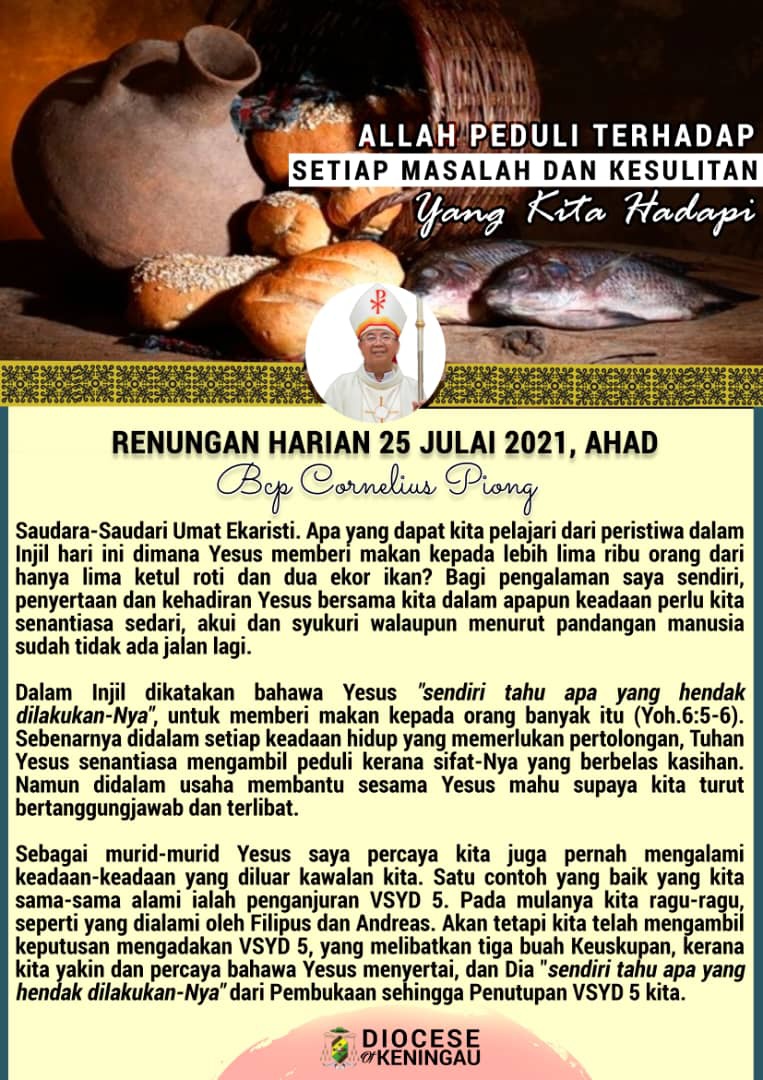 ALLAH PEDULI TERHADAP
SETIAP MASALAH DAN KESULITAN
Yang Kita Hadapi

RENUNGAN HARIAN 25 JULAI 2021, AHAD
Bcp Cornelius Piong

Saudara-Saudari Umat Ekaristi. Apa yang dapat kita pelajari dari peristiwa dalam Injil hari ini dimana Yesus memberi makan kepada lebih lima ribu orang dari hanya lima ketul roti dan dua ekor ikan? Bagi pengalaman saya sendiri, penyertaan dan kehadiran Yesus bersama kita dalam apapun keadaan perlu kita senantiasa sedari, akui dan syukuri walaupun menurut pandangan manusia sudah tidak ada jalan lagi.

Dalam Injil dikatakan bahawa Yesus "sendiri tahu apa yang hendak dilakukan-Nya", untuk memberi makan kepada orang banyak itu (Yoh.6:5-6). Sebenarnya didalam setiap keadaan hidup yang memerlukan pertolongan, Tuhan Yesus senantiasa mengambil peduli kerana sifat-Nya yang berbelas kasihan. Namun didalam usaha membantu sesama Yesus mahu supaya kita turut bertanggungjawab dan terlibat.

Sebagai murid-murid Yesus saya percaya kita juga pernah mengalami keadaan-keadaan yang diluar kawalan kita. Satu contoh yang baik yang kita sama-sama alami ialah penganjuran VSYD 5. Pada mulanya kita ragu-ragu, seperti yang dialami oleh Filipus dan Andreas. Akan tetapi kita telah mengambil keputusan mengadakan VSYD 5, yang melibatkan tiga buah Keuskupan, kerana kita yakin dan percaya bahawa Yesus menyertai, dan Dia "sendiri tahu apa yang hendak dilakukan-Nya" dari Pembukaan sehingga Penutupan VSYD 5 kita.

DIOCESE of KENINGAU